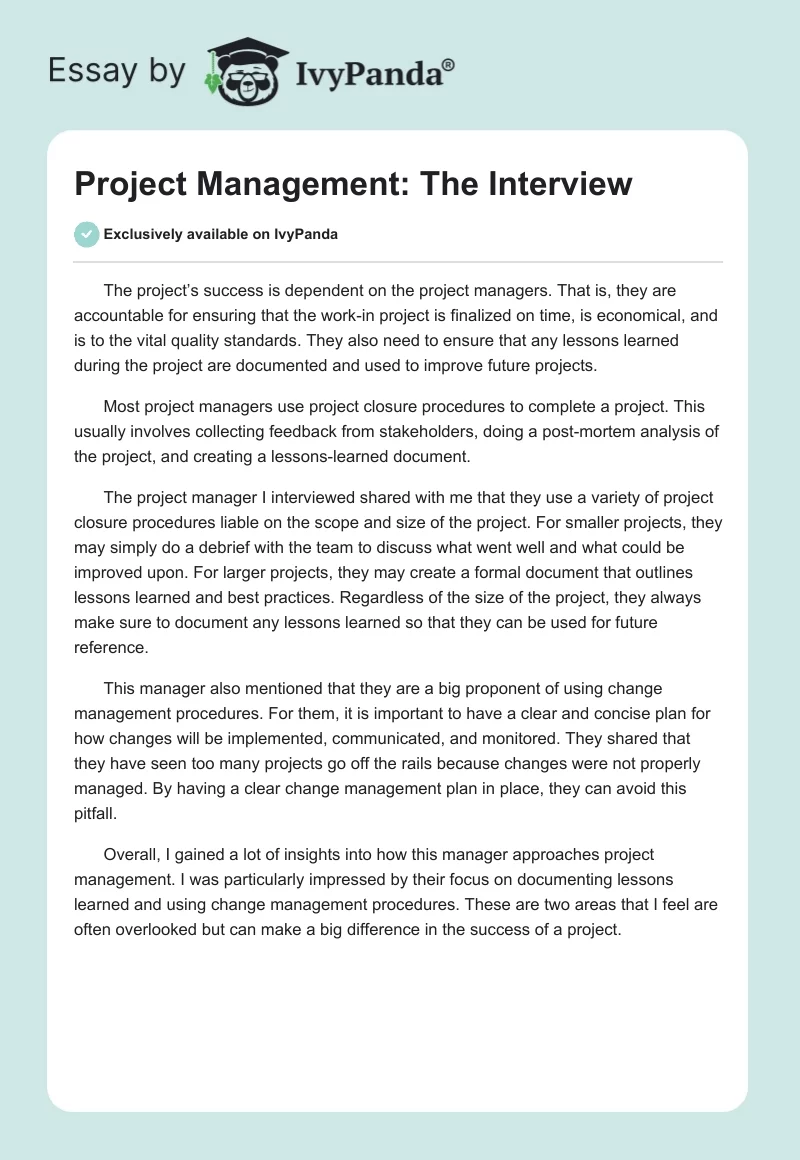 Essay by IvyPanda®

Project Management: The Interview

Exclusively available on IvyPanda

The project's success is dependent on the project managers. That is, they are accountable for ensuring that the work-in project is finalized on time, is economical, and is to the vital quality standards. They also need to ensure that any lessons learned during the project are documented and used to improve future projects.

Most project managers use project closure procedures to complete a project. This usually involves collecting feedback from stakeholders, doing a post-mortem analysis of the project, and creating a lessons-learned document.

The project manager I interviewed shared with me that they use a variety of project closure procedures liable on the scope and size of the project. For smaller projects, they may simply do a debrief with the team to discuss what went well and what could be improved upon. For larger projects, they may create a formal document that outlines lessons learned and best practices. Regardless of the size of the project, they always make sure to document any lessons learned so that they can be used for future reference.

This manager also mentioned that they are a big proponent of using change management procedures. For them, it is important to have a clear and concise plan for how changes will be implemented, communicated, and monitored. They shared that they have seen too many projects go off the rails because changes were not properly managed. By having a clear change management plan in place, they can avoid this pitfall.

Overall, I gained a lot of insights into how this manager approaches project management. I was particularly impressed by their focus on documenting lessons learned and using change management procedures. These are two areas that I feel are often overlooked but can make a big difference in the success of a project.